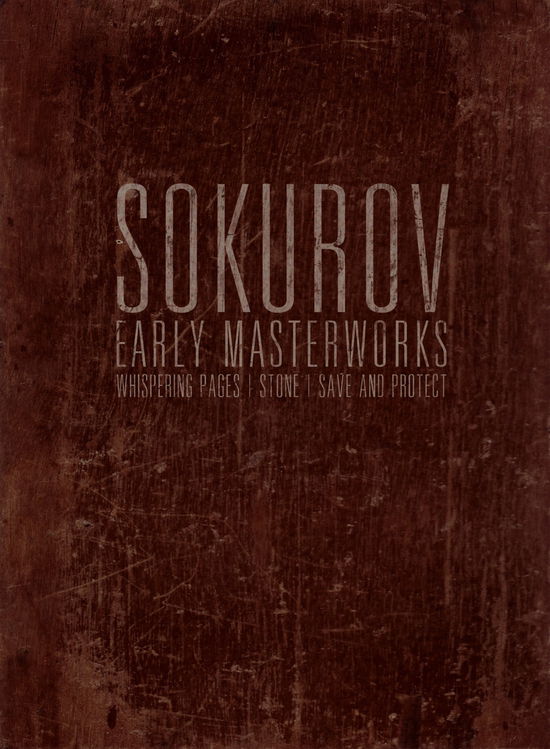 SOKUROV
EARLY MASTERWORKS
WHISPERING PAGES | STONE | SAVE AND PROTECT